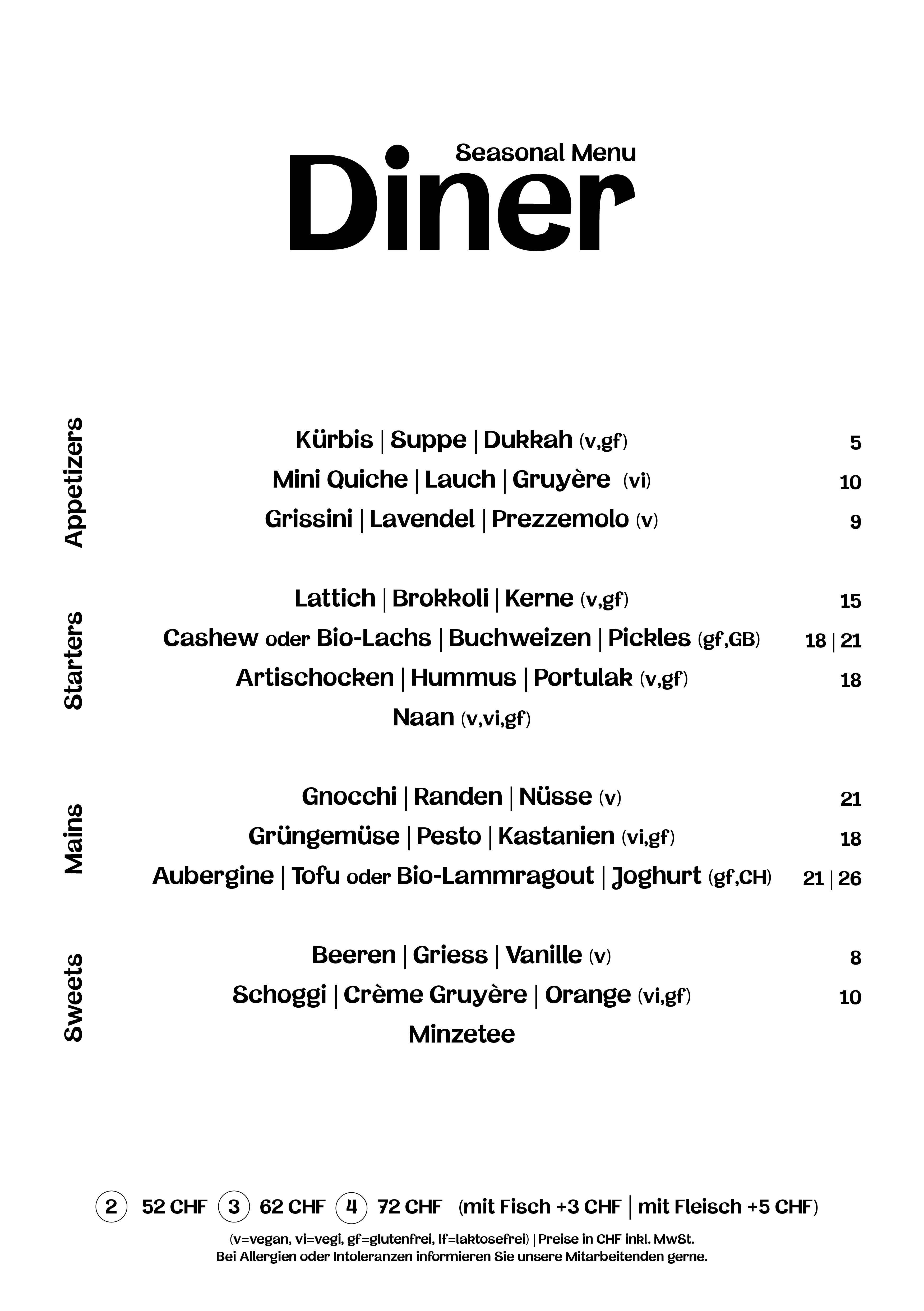 Seasonal Menu
Diner

Appetizers

Kürbis | Suppe | Dukkah (v,gf) 5
Mini Quiche | Lauch | Gruyère (vi) 10
Grissini | Lavendel | Prezzemolo (v) 9

Starters

Lattich | Brokkoli | Kerne (v,gf) 15
Cashew oder Bio-Lachs | Buchweizen | Pickles (gf,GB) 18 | 21
Artischocken | Hummus | Portulak (v,gf) 18
Naan (v,vi,gf)

Mains

Gnocchi | Randen | Nüsse (v) 21
Grüngemüse | Pesto | Kastanien (vi,gf) 18
Aubergine | Tofu oder Bio-Lammragout | Joghurt (gf,CH) 21 | 26

Sweets

Beeren | Griess | Vanille (v) 8
Schoggi | Crème Gruyère | Orange (vi,gf) 10
Minzetee

2 52 CHF 3 62 CHF 4 72 CHF (mit Fisch +3 CHF | mit Fleisch +5 CHF)

(v=vegan, vi=vegi, gf=glutenfrei, lf=laktosefrei) | Preise in CHF inkl. MwSt.
Bei Allergien oder Intoleranzen informieren Sie unsere Mitarbeitenden gerne.